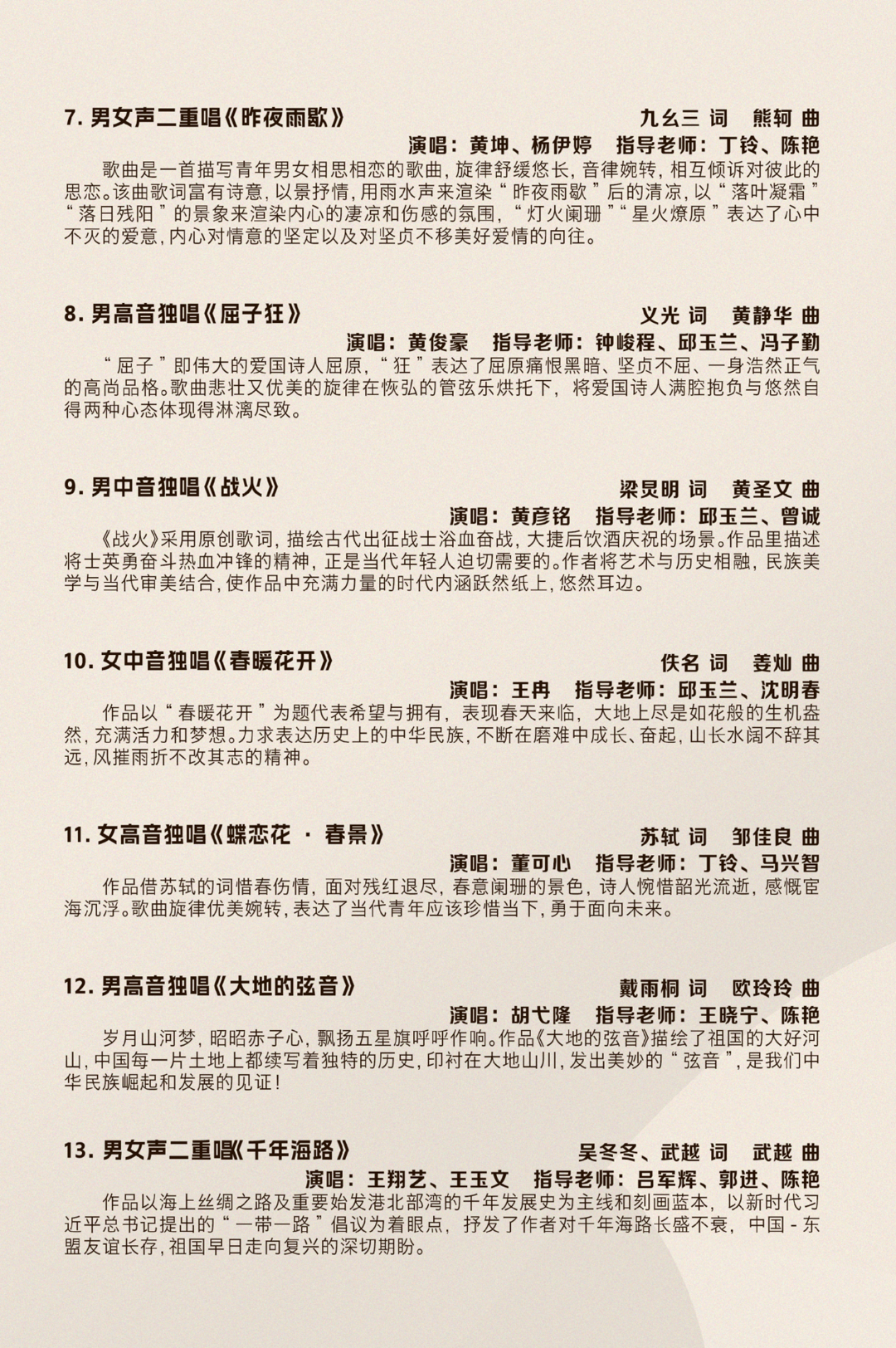 7. 男女声二重唱《昨夜雨歇》

九幺三 词　熊轲 曲

演唱：黄坤、杨伊婷　指导老师：丁铃、陈艳

歌曲是一首描写青年男女相思相恋的歌曲，旋律舒缓悠长，音律婉转，相互倾诉对彼此的思恋。该曲歌词富有诗意，以景抒情，用雨水声来渲染“昨夜雨歇”后的清凉，以“落叶凝霜”“落日残阳”的景象来渲染内心的凄凉和伤感的氛围，“灯火阑珊”“星火燎原”表达了心中不灭的爱意，内心对情意的坚定以及对坚贞不移美好爱情的向往。

8. 男高音独唱《屈子狂》

义光 词　黄静华 曲

演唱：黄俊豪　指导老师：钟峻程、邱玉兰、冯子勤

“屈子”即伟大的爱国诗人屈原，“狂”表达了屈原痛恨黑暗、坚贞不屈、一身浩然正气的高尚品格。歌曲悲壮又优美的旋律在恢弘的管弦乐烘托下，将爱国诗人满腔抱负与悠然自得两种心态体现得淋漓尽致。

9. 男中音独唱《战火》

梁灵明 词　黄圣文 曲

演唱：黄彦铭　指导老师：邱玉兰、曾诚

《战火》采用原创歌词，描绘古代出征战士浴血奋战，大捷后饮酒庆祝的场景。作品里描述将士英勇奋斗热血冲锋的精神，正是当代年轻人迫切需要的。作者将艺术与历史相融，民族美学与当代审美结合，使作品中充满力量的时代内涵跃然纸上，悠然耳边。

10. 女中音独唱《春暖花开》

佚名 词　姜灿 曲

演唱：王冉　指导老师：邱玉兰、沈明春

作品以“春暖花开”为题代表希望与拥有，表现春天来临，大地上尽是如花般的生机盎然，充满活力和梦想。力求表达历史上的中华民族，不断在磨难中成长、奋起，山长水阔不辞其远，风摧雨折不改其志的精神。

11. 女高音独唱《蝶恋花 · 春景》

苏轼 词　邹佳良 曲

演唱：董可心　指导老师：丁铃、马兴智

作品借苏轼的词惜春伤情，面对残红退尽，春意阑珊的景色，诗人惋惜韶光流逝，感慨宦海沉浮。歌曲旋律优美婉转，表达了当代青年应该珍惜当下，勇于面向未来。

12. 男高音独唱《大地的弦音》

戴雨桐 词　欧玲玲 曲

演唱：胡弋隆　指导老师：王晓宁、陈艳

岁月山河梦，昭昭赤子心，飘扬五星旗呼呼作响。作品《大地的弦音》描绘了祖国的大好河山，中国每一片土地上都续写着独特的历史，印衬在大地山川，发出美妙的“弦音”，是我们中华民族崛起和发展的见证！

13. 男女声二重唱《千年海路》

吴冬冬、武越 词　武越 曲

演唱：王翔艺、王玉文　指导老师：吕军辉、郭进、陈艳

作品以海上丝绸之路及重要始发港北部湾的千年发展史为主线和刻画蓝本，以新时代习近平总书记提出的“一带一路”倡议为着眼点，抒发了作者对千年海路长盛不衰，中国 - 东盟友谊长存，祖国早日走向复兴的深切期盼。